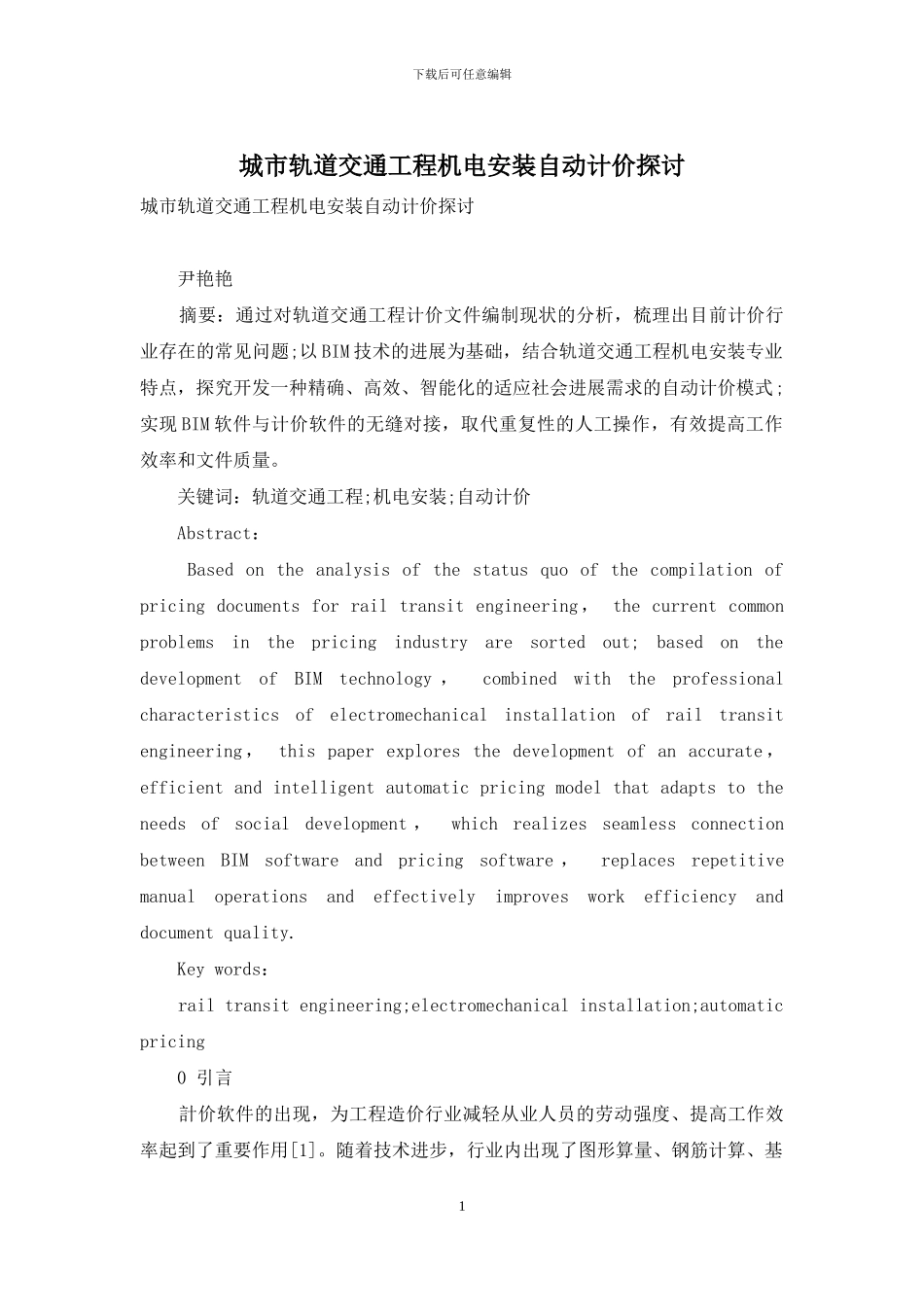 下载后可任意编辑

城市轨道交通工程机电安装自动计价探讨

城市轨道交通工程机电安装自动计价探讨

尹艳艳

摘要：通过对轨道交通工程计价文件编制现状的分析，梳理出目前计价行业存在的常见问题;以BIM技术的进展为基础，结合轨道交通工程机电安装专业特点，探究开发一种精确、高效、智能化的适应社会进展需求的自动计价模式;实现BIM软件与计价软件的无缝对接，取代重复性的人工操作，有效提高工作效率和文件质量。

关键词：轨道交通工程;机电安装;自动计价

Abstract：

Based on the analysis of the status quo of the compilation of pricing documents for rail transit engineering， the current common problems in the pricing industry are sorted out; based on the development of BIM technology， combined with the professional characteristics of electromechanical installation of rail transit engineering， this paper explores the development of an accurate， efficient and intelligent automatic pricing model that adapts to the needs of social development， which realizes seamless connection between BIM software and pricing software， replaces repetitive manual operations and effectively improves work efficiency and document quality.

Key words：

rail transit engineering;electromechanical installation;automatic pricing

0 引言

計价软件的出现，为工程造价行业减轻从业人员的劳动强度、提高工作效率起到了重要作用[1]。随着技术进步，行业内出现了图形算量、钢筋计算、基

1